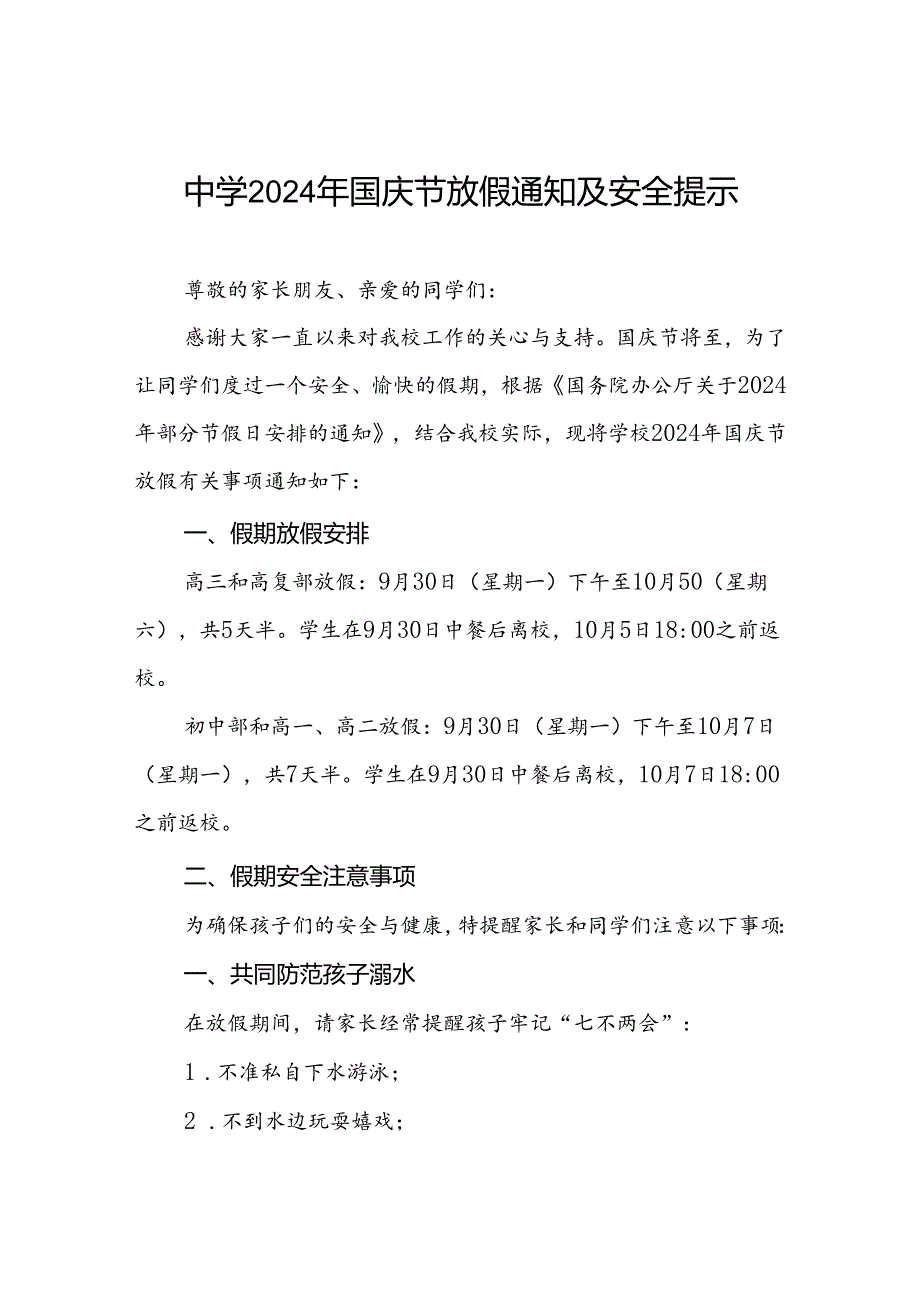 中学2024年国庆节放假通知及安全提示

尊敬的家长朋友、亲爱的同学们：

感谢大家一直以来对我校工作的关心与支持。国庆节将至，为了让同学们度过一个安全、愉快的假期，根据《国务院办公厅关于2024年部分节假日安排的通知》，结合我校实际，现将学校2024年国庆节放假有关事项通知如下：

一、假期放假安排

高三和高复部放假：9月30日（星期一）下午至10月50（星期六），共5天半。学生在9月30日中餐后离校，10月5日18:00之前返校。

初中部和高一、高二放假：9月30日（星期一）下午至10月7日（星期一），共7天半。学生在9月30日中餐后离校，10月7日18:00之前返校。

二、假期安全注意事项

为确保孩子们的安全与健康，特提醒家长和同学们注意以下事项：

一、共同防范孩子溺水

在放假期间，请家长经常提醒孩子牢记“七不两会”：

1．不准私自下水游泳；

2．不到水边玩耍嬉戏；